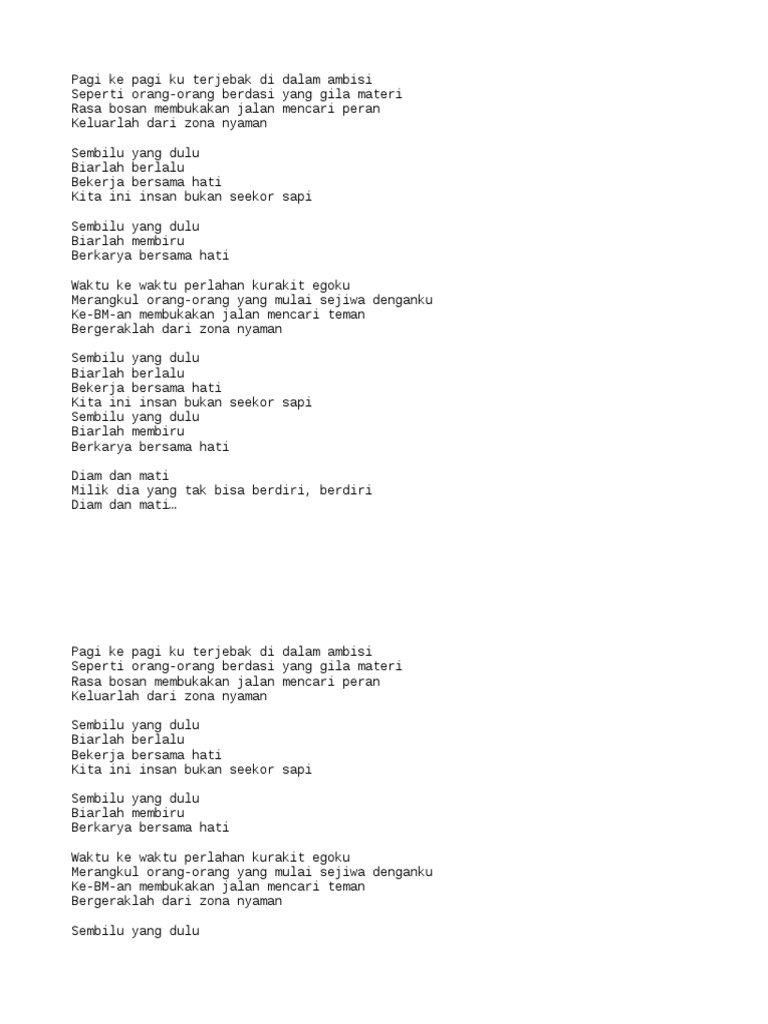 Pagi ke pagi ku terjebak di dalam ambisi
Seperti orang-orang berdasi yang gila materi
Rasa bosan membukakan jalan mencari peran
Keluarlah dari zona nyaman

Sembilu yang dulu
Biarlah berlalu
Bekerja bersama hati
Kita ini insan bukan seekor sapi

Sembilu yang dulu
Biarlah membiru
Berkarya bersama hati

Waktu ke waktu perlahan kurakit egoku
Merangkul orang-orang yang mulai sejiwa denganku
Ke-BM-an membukakan jalan mencari teman
Bergeraklah dari zona nyaman

Sembilu yang dulu
Biarlah berlalu
Bekerja bersama hati
Kita ini insan bukan seekor sapi
Sembilu yang dulu
Biarlah membiru
Berkarya bersama hati

Diam dan mati
Milik dia yang tak bisa berdiri, berdiri
Diam dan mati…

Pagi ke pagi ku terjebak di dalam ambisi
Seperti orang-orang berdasi yang gila materi
Rasa bosan membukakan jalan mencari peran
Keluarlah dari zona nyaman

Sembilu yang dulu
Biarlah berlalu
Bekerja bersama hati
Kita ini insan bukan seekor sapi

Sembilu yang dulu
Biarlah membiru
Berkarya bersama hati

Waktu ke waktu perlahan kurakit egoku
Merangkul orang-orang yang mulai sejiwa denganku
Ke-BM-an membukakan jalan mencari teman
Bergeraklah dari zona nyaman

Sembilu yang dulu